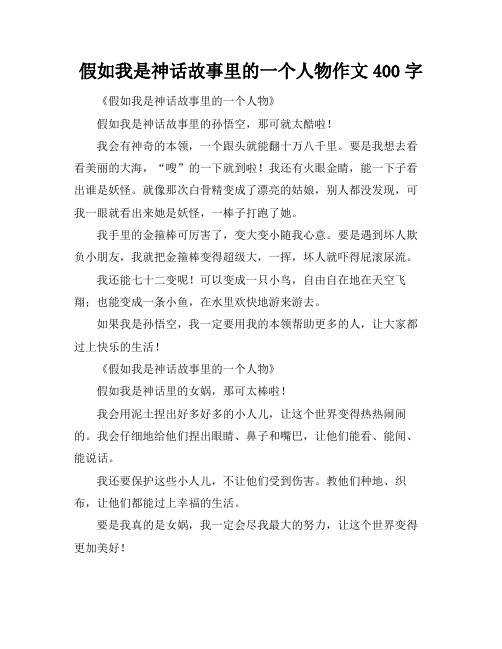 假如我是神话故事里的一个人物作文 400 字

《假如我是神话故事里的一个人物》

假如我是神话故事里的孙悟空，那可就太酷啦！

我会有神奇的本领，一个跟头就能翻十万八千里。要是我想去看看美丽的大海，“嗖”的一下就到啦！我还有火眼金睛，能一下子看出谁是妖怪。就像那次白骨精变成了漂亮的姑娘，别人都没发现，可我一眼就看出来她是妖怪，一棒子打跑了她。

我手里的金箍棒可厉害了，变大变小随我心意。要是遇到坏人欺负小朋友，我就把金箍棒变得超级大，一挥，坏人就吓得屁滚尿流。

我还能七十二变呢！可以变成一只小鸟，自由自在地在天空飞翔；也能变成一条小鱼，在水里欢快地游来游去。

如果我是孙悟空，我一定要用我的本领帮助更多的人，让大家都过上快乐的生活！

《假如我是神话故事里的一个人物》

假如我是神话里的女娲，那可太棒啦！

我会用泥土捏出好多好多的小人儿，让这个世界变得热热闹闹的。我会仔细地给他们捏出眼睛、鼻子和嘴巴，让他们能看、能闻、能说话。

我还要保护这些小人儿，不让他们受到伤害。教他们种地、织布，让他们都能过上幸福的生活。

要是我真的是女娲，我一定会尽我最大的努力，让这个世界变得更加美好！